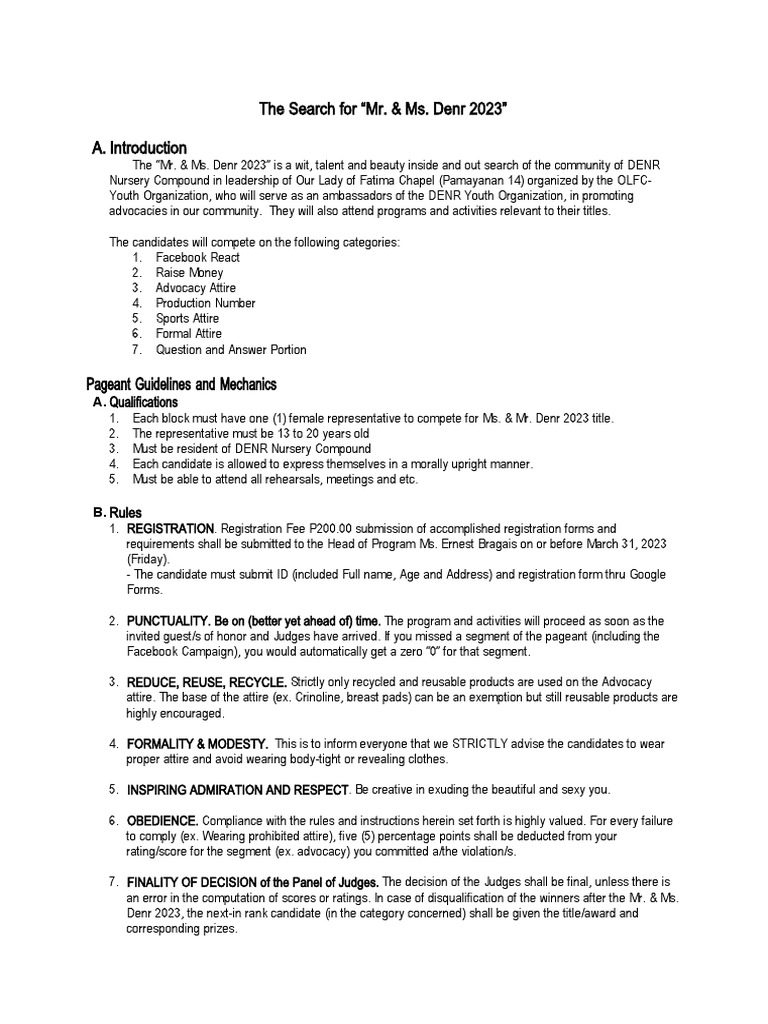 The Search for "Mr. & Ms. Denr 2023"

A. Introduction

The "Mr. & Ms. Denr 2023" is a wit, talent and beauty inside and out search of the community of DENR Nursery Compound in leadership of Our Lady of Fatima Chapel (Pamayanan 14) organized by the OLFC-Youth Organization, who will serve as an ambassadors of the DENR Youth Organization, in promoting advocacies in our community. They will also attend programs and activities relevant to their titles.

The candidates will compete on the following categories:
1. Facebook React
2. Raise Money
3. Advocacy Attire
4. Production Number
5. Sports Attire
6. Formal Attire
7. Question and Answer Portion

Pageant Guidelines and Mechanics

A. Qualifications
1. Each block must have one (1) female representative to compete for Ms. & Mr. Denr 2023 title.
2. The representative must be 13 to 20 years old
3. Must be resident of DENR Nursery Compound
4. Each candidate is allowed to express themselves in a morally upright manner.
5. Must be able to attend all rehearsals, meetings and etc.

B. Rules
1. REGISTRATION. Registration Fee P200.00 submission of accomplished registration forms and requirements shall be submitted to the Head of Program Ms. Ernest Bragais on or before March 31, 2023 (Friday).
- The candidate must submit ID (included Full name, Age and Address) and registration form thru Google Forms.

2. PUNCTUALITY. Be on (better yet ahead of) time. The program and activities will proceed as soon as the invited guest/s of honor and Judges have arrived. If you missed a segment of the pageant (including the Facebook Campaign), you would automatically get a zero "0" for that segment.

3. REDUCE, REUSE, RECYCLE. Strictly only recycled and reusable products are used on the Advocacy attire. The base of the attire (ex. Crinoline, breast pads) can be an exemption but still reusable products are highly encouraged.

4. FORMALITY & MODESTY. This is to inform everyone that we STRICTLY advise the candidates to wear proper attire and avoid wearing body-tight or revealing clothes.

5. INSPIRING ADMIRATION AND RESPECT. Be creative in exuding the beautiful and sexy you.

6. OBEDIENCE. Compliance with the rules and instructions herein set forth is highly valued. For every failure to comply (ex. Wearing prohibited attire), five (5) percentage points shall be deducted from your rating/score for the segment (ex. advocacy) you committed a/the violation/s.

7. FINALITY OF DECISION of the Panel of Judges. The decision of the Judges shall be final, unless there is an error in the computation of scores or ratings. In case of disqualification of the winners after the Mr. & Ms. Denr 2023, the next-in rank candidate (in the category concerned) shall be given the title/award and corresponding prizes.